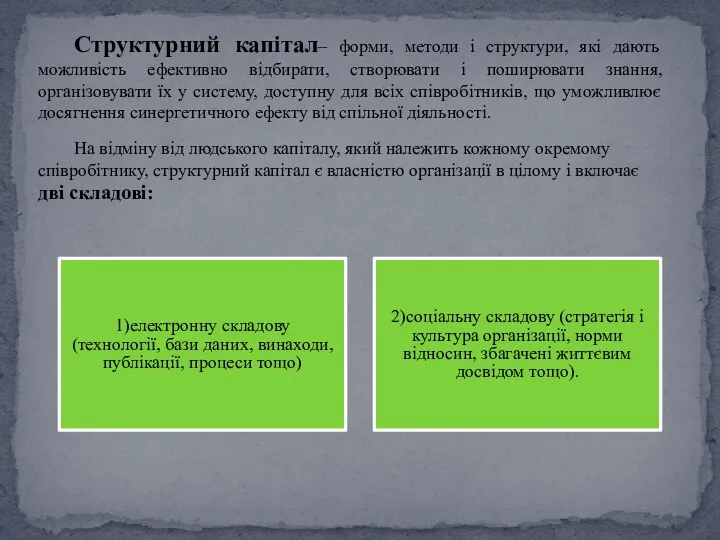 Структурний капітал– форми, методи і структури, які дають можливість ефективно відбирати, створювати і поширювати знання, організовувати їх у систему, доступну для всіх співробітників, що уможливлює досягнення синергетичного ефекту від спільної діяльності.

На відміну від людського капіталу, який належить кожному окремому співробітнику, структурний капітал є власністю організації в цілому і включає дві складові:

1)електронну складову (технології, бази даних, винаходи, публікації, процеси тощо)

2)соціальну складову (стратегія і культура організації, норми відносин, збагачені життєвим досвідом тощо).